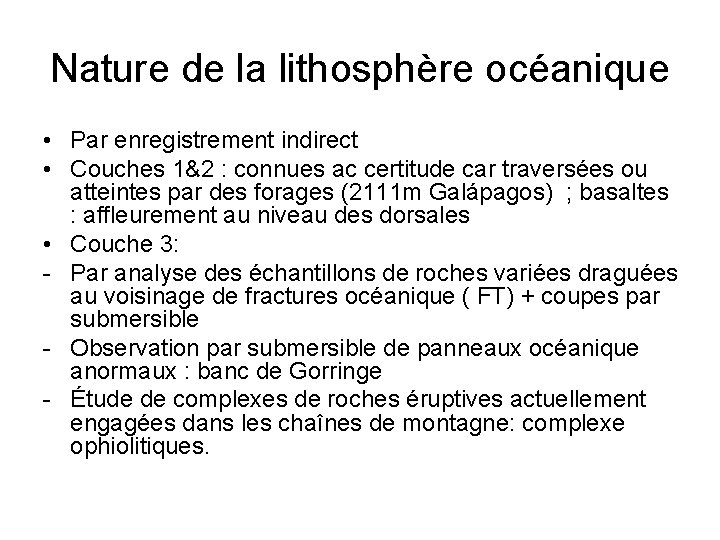 Nature de la lithosphère océanique

• Par enregistrement indirect
• Couches 1&2 : connues ac certitude car traversées ou atteintes par des forages (2111m Galápagos) ; basaltes : affleurement au niveau des dorsales
• Couche 3:
- Par analyse des échantillons de roches variées draguées au voisinage de fractures océanique ( FT) + coupes par submersible
- Observation par submersible de panneaux océanique anormaux : banc de Gorringe
- Étude de complexes de roches éruptives actuellement engagées dans les chaînes de montagne: complexe ophiolitiques.